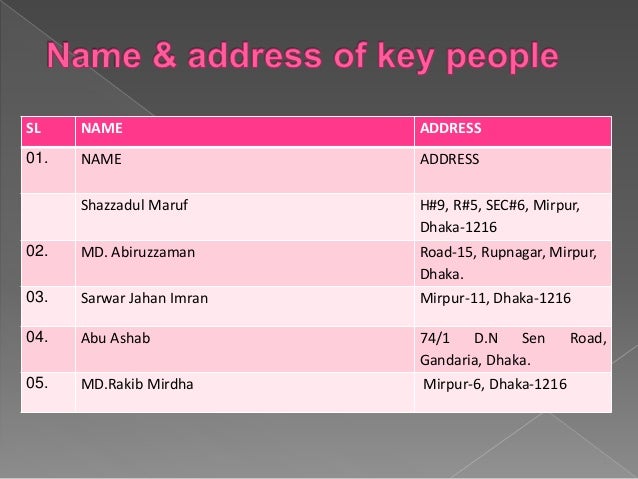 Name & address of key people

| SL | NAME | ADDRESS |
|---|---|---|
| 01. | NAME | ADDRESS |
| | Shazzadul Maruf | H#9, R#5, SEC#6, Mirpur, Dhaka-1216 |
| 02. | MD. Abiruzzaman | Road-15, Rupnagar, Mirpur, Dhaka. |
| 03. | Sarwar Jahan Imran | Mirpur-11, Dhaka-1216 |
| 04. | Abu Ashab | 74/1 D.N Sen Road, Gandaria, Dhaka. |
| 05. | MD.Rakib Mirdha | Mirpur-6, Dhaka-1216 |